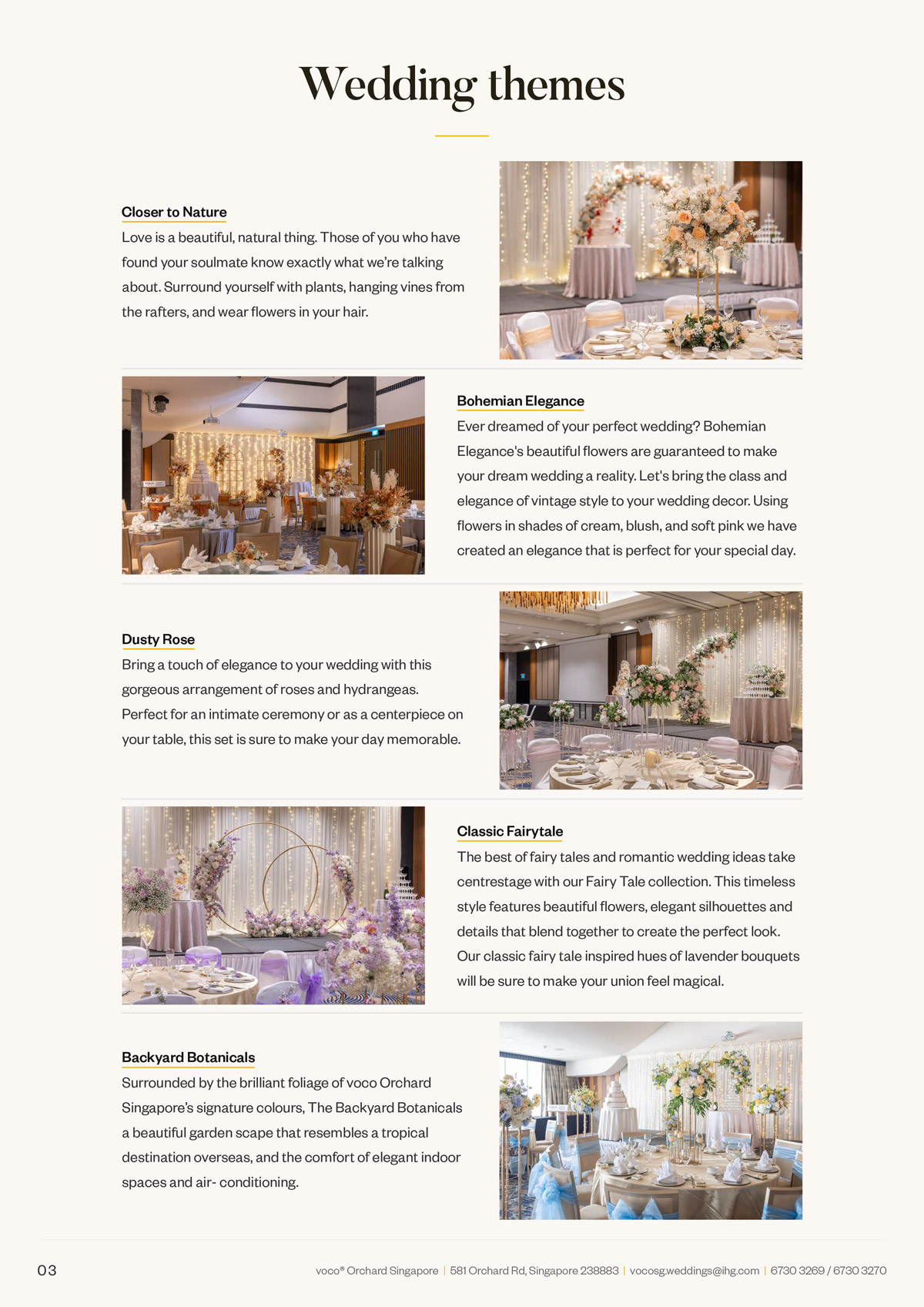 Wedding themes

Closer to Nature
Love is a beautiful, natural thing. Those of you who have found your soulmate know exactly what we're talking about. Surround yourself with plants, hanging vines from the rafters, and wear flowers in your hair.

Bohemian Elegance
Ever dreamed of your perfect wedding? Bohemian Elegance's beautiful flowers are guaranteed to make your dream wedding a reality. Let's bring the class and elegance of vintage style to your wedding decor. Using flowers in shades of cream, blush, and soft pink we have created an elegance that is perfect for your special day.

Dusty Rose
Bring a touch of elegance to your wedding with this gorgeous arrangement of roses and hydrangeas. Perfect for an intimate ceremony or as a centerpiece on your table, this set is sure to make your day memorable.

Classic Fairytale
The best of fairy tales and romantic wedding ideas take centrestage with our Fairy Tale collection. This timeless style features beautiful flowers, elegant silhouettes and details that blend together to create the perfect look. Our classic fairy tale inspired hues of lavender bouquets will be sure to make your union feel magical.

Backyard Botanicals
Surrounded by the brilliant foliage of voco Orchard Singapore's signature colours, The Backyard Botanicals a beautiful garden scape that resembles a tropical destination overseas, and the comfort of elegant indoor spaces and air- conditioning.

03
voco® Orchard Singapore | 581 Orchard Rd, Singapore 238883 | vocosg.weddings@ihg.com | 6730 3269 / 6730 3270